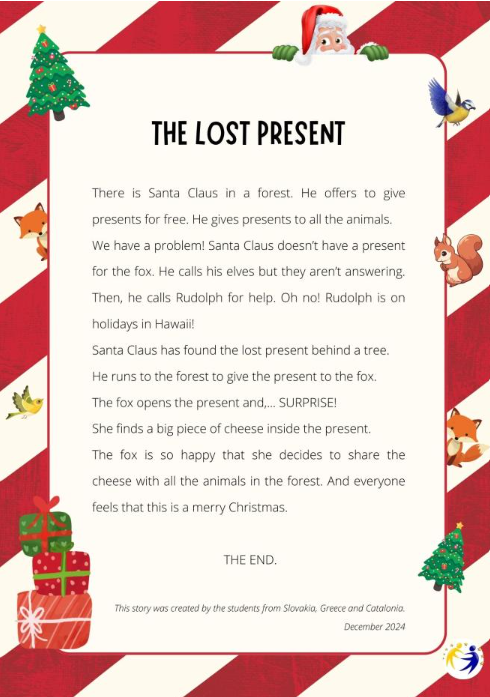 THE LOST PRESENT

There is Santa Claus in a forest. He offers to give presents for free. He gives presents to all the animals.

We have a problem! Santa Claus doesn't have a present for the fox. He calls his elves but they aren't answering. Then, he calls Rudolph for help. Oh no! Rudolph is on holidays in Hawaii!

Santa Claus has found the lost present behind a tree.

He runs to the forest to give the present to the fox.

The fox opens the present and,... SURPRISE!

She finds a big piece of cheese inside the present.

The fox is so happy that she decides to share the cheese with all the animals in the forest. And everyone feels that this is a merry Christmas.

THE END.

This story was created by the students from Slovakia, Greece and Catalonia.

December 2024